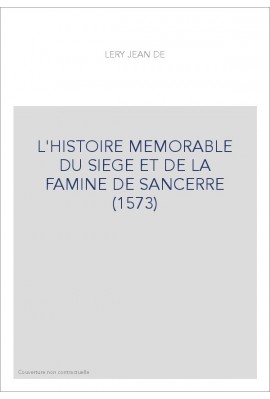 LERY JEAN DE

L'HISTOIRE MEMORABLE DU SIEGE ET DE LA FAMINE DE SANCERRE (1573)

Couverture non contractuelle